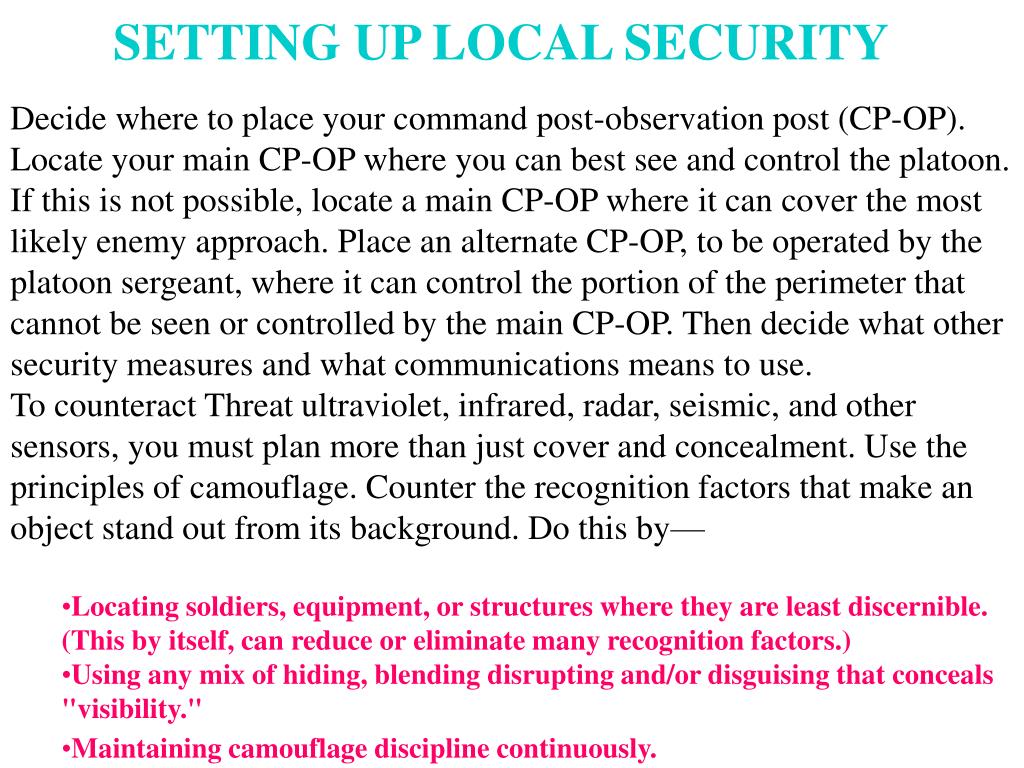 SETTING UP LOCAL SECURITY

Decide where to place your command post-observation post (CP-OP). Locate your main CP-OP where you can best see and control the platoon. If this is not possible, locate a main CP-OP where it can cover the most likely enemy approach. Place an alternate CP-OP, to be operated by the platoon sergeant, where it can control the portion of the perimeter that cannot be seen or controlled by the main CP-OP. Then decide what other security measures and what communications means to use.
To counteract Threat ultraviolet, infrared, radar, seismic, and other sensors, you must plan more than just cover and concealment. Use the principles of camouflage. Counter the recognition factors that make an object stand out from its background. Do this by—

•Locating soldiers, equipment, or structures where they are least discernible. (This by itself, can reduce or eliminate many recognition factors.)
•Using any mix of hiding, blending disrupting and/or disguising that conceals "visibility."
•Maintaining camouflage discipline continuously.